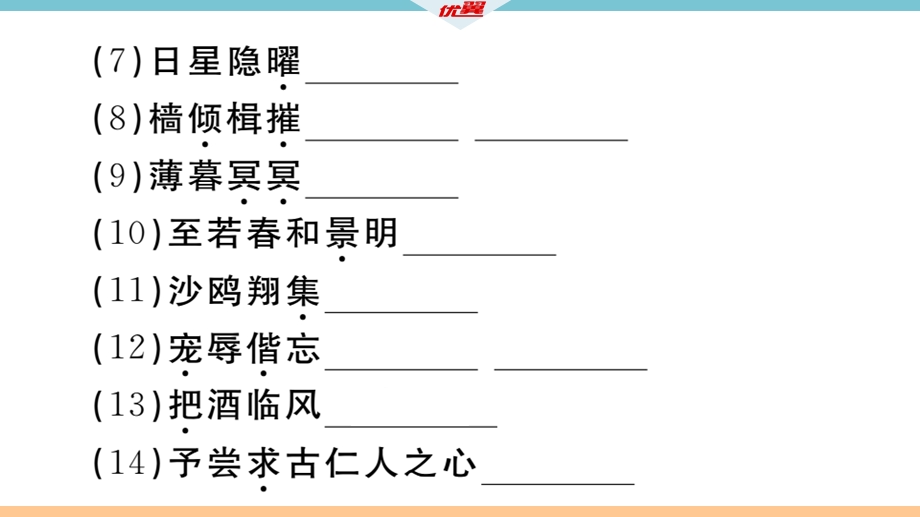 优翼

(7)日星隐曜________

(8)樯倾楫摧________ ________

(9)薄暮冥冥________

(10)至若春和景明________

(11)沙鸥翔集________

(12)宠辱偕忘________ ________

(13)把酒临风________

(14)予尝求古仁人之心________